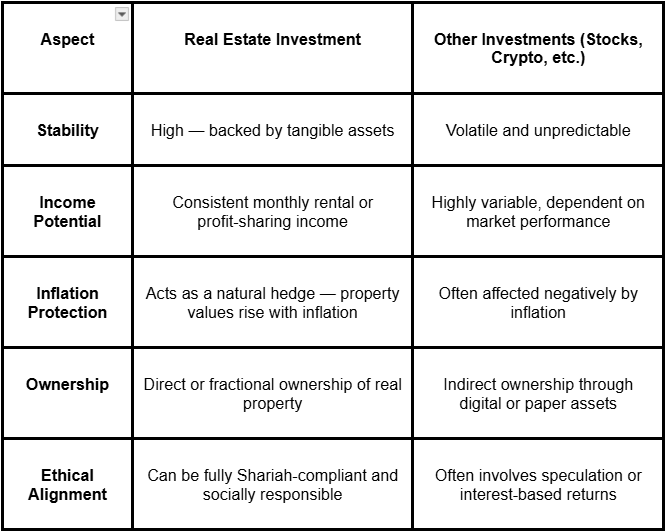 | Aspect | Real Estate Investment | Other Investments (Stocks, Crypto, etc.) |
|---|---|---|
| Stability | High — backed by tangible assets | Volatile and unpredictable |
| Income Potential | Consistent monthly rental or profit-sharing income | Highly variable, dependent on market performance |
| Inflation Protection | Acts as a natural hedge — property values rise with inflation | Often affected negatively by inflation |
| Ownership | Direct or fractional ownership of real property | Indirect ownership through digital or paper assets |
| Ethical Alignment | Can be fully Shariah-compliant and socially responsible | Often involves speculation or interest-based returns |